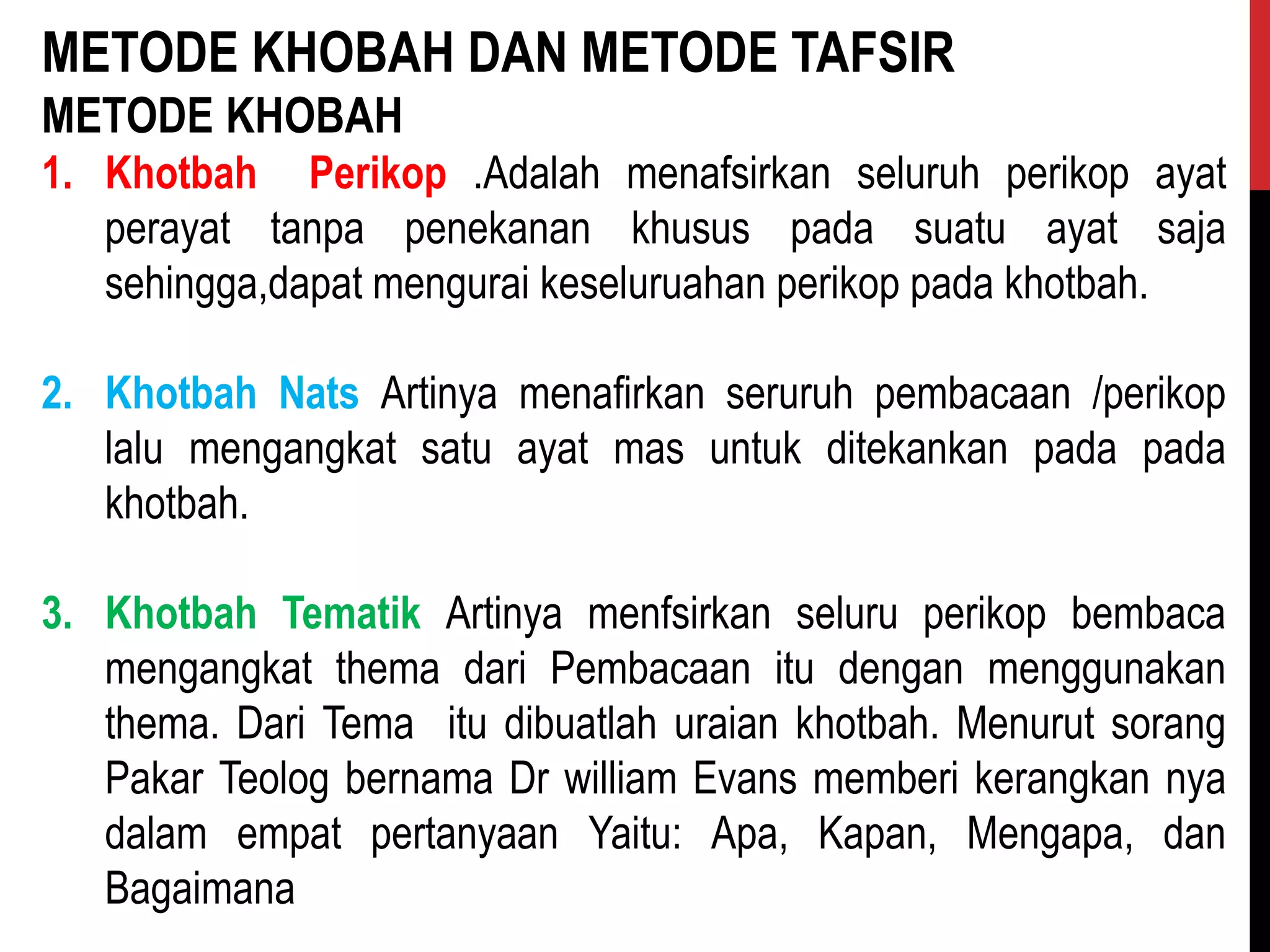 METODE KHOBAH DAN METODE TAFSIR
METODE KHOBAH

1. Khotbah Perikop .Adalah menafsirkan seluruh perikop ayat perayat tanpa penekanan khusus pada suatu ayat saja sehingga,dapat mengurai keseluruahan perikop pada khotbah.

2. Khotbah Nats Artinya menafirkan seruruh pembacaan /perikop lalu mengangkat satu ayat mas untuk ditekankan pada pada khotbah.

3. Khotbah Tematik Artinya menfsirkan seluru perikop bembaca mengangkat thema dari Pembacaan itu dengan menggunakan thema. Dari Tema itu dibuatlah uraian khotbah. Menurut sorang Pakar Teolog bernama Dr william Evans memberi kerangkan nya dalam empat pertanyaan Yaitu: Apa, Kapan, Mengapa, dan Bagaimana